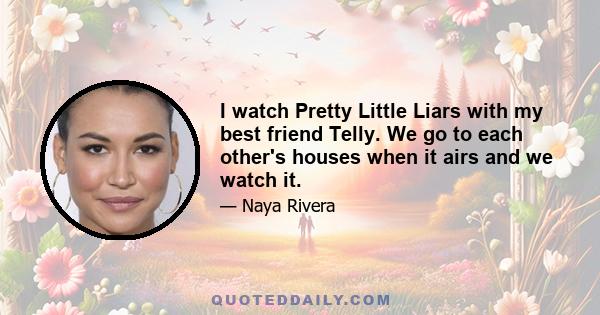 I watch Pretty Little Liars with my best friend Telly. We go to each other's houses when it airs and we watch it.

— Naya Rivera

QUOTEDDAILY.COM